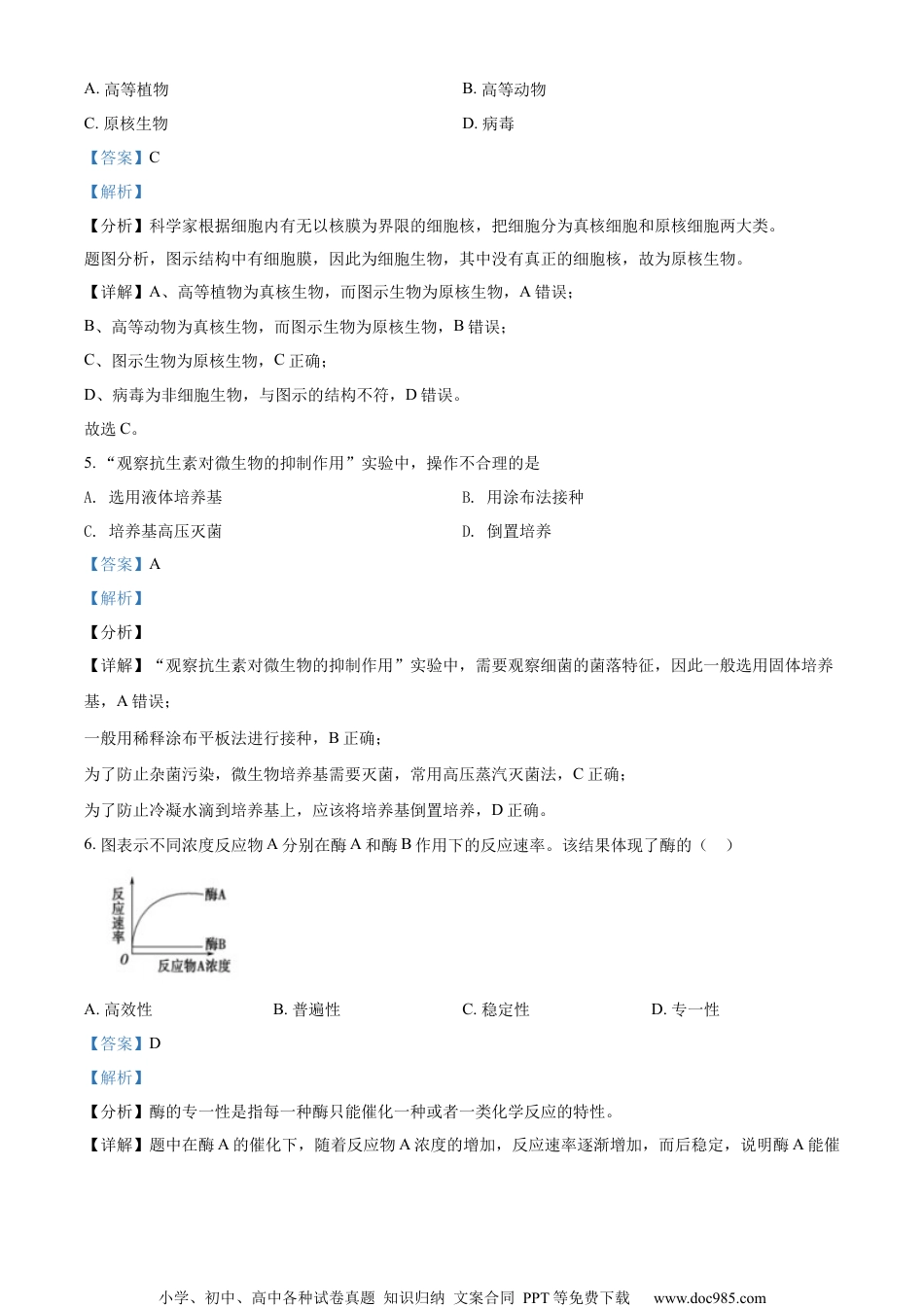 A. 高等植物

B. 高等动物

C. 原核生物

D. 病毒

【答案】C

【解析】

【分析】科学家根据细胞内有无以核膜为界限的细胞核，把细胞分为真核细胞和原核细胞两大类。

题图分析，图示结构中有细胞膜，因此为细胞生物，其中没有真正的细胞核，故为原核生物。

【详解】A、高等植物为真核生物，而图示生物为原核生物，A 错误；

B、高等动物为真核生物，而图示生物为原核生物，B 错误；

C、图示生物为原核生物，C 正确；

D、病毒为非细胞生物，与图示的结构不符，D 错误。

故选 C。

5. “观察抗生素对微生物的抑制作用”实验中，操作不合理的是

A. 选用液体培养基

B. 用涂布法接种

C. 培养基高压灭菌

D. 倒置培养

【答案】A

【解析】

【分析】

【详解】“观察抗生素对微生物的抑制作用”实验中，需要观察细菌的菌落特征，因此一般选用固体培养基，A 错误；

一般用稀释涂布平板法进行接种，B 正确；

为了防止杂菌污染，微生物培养基需要灭菌，常用高压蒸汽灭菌法，C 正确；

为了防止冷凝水滴到培养基上，应该将培养基倒置培养，D 正确。

6. 图表示不同浓度反应物 A 分别在酶 A 和酶 B 作用下的反应速率。该结果体现了酶的（　）

反应速率

酶A

酶B

0

反应物A浓度

A. 高效性

B. 普遍性

C. 稳定性

D. 专一性

【答案】D

【解析】

【分析】酶的专一性是指每一种酶只能催化一种或者一类化学反应的特性。

【详解】题中在酶 A 的催化下，随着反应物 A 浓度的增加，反应速率逐渐增加，而后稳定，说明酶 A 能催

小学、初中、高中各种试卷真题 知识归纳 文案合同 PPT 等免费下载 www.doc985.com